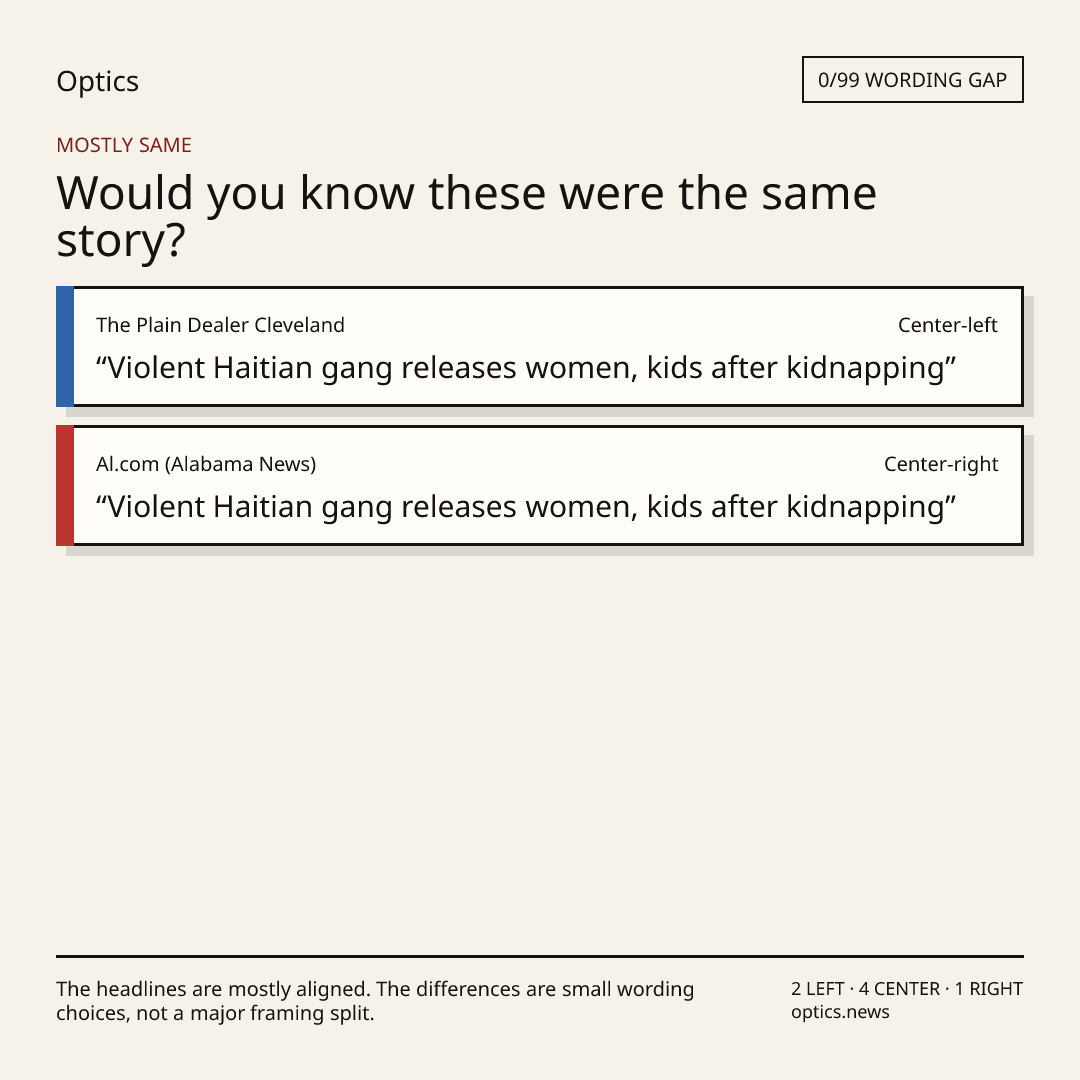 Optics

0/99 WORDING GAP

MOSTLY SAME

Would you know these were the same story?

The Plain Dealer Cleveland

Center-left

"Violent Haitian gang releases women, kids after kidnapping"

Al.com (Alabama News)

Center-right

"Violent Haitian gang releases women, kids after kidnapping"

The headlines are mostly aligned. The differences are small wording choices, not a major framing split.

2 LEFT · 4 CENTER · 1 RIGHT
optics.news